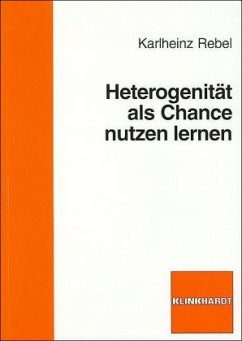 Karlheinz Rebel

Heterogenität als Chance nutzen lernen

KLINKHARDT